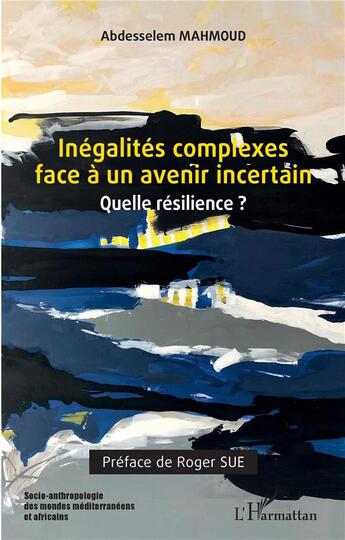 Abdesselem MAHMOUD

Inégalités complexes face à un avenir incertain

Quelle résilience ?

Préface de Roger SUE

Socio-anthropologie des mondes méditerranéens et africains

L'Harmattan